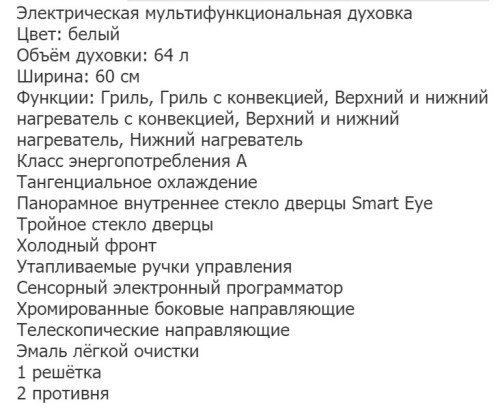 Электрическая мультифункциональная духовка
Цвет: белый
Объём духовки: 64 л
Ширина: 60 см
Функции: Гриль, Гриль с конвекцией, Верхний и нижний нагреватель с конвекцией, Верхний и нижний нагреватель, Нижний нагреватель
Класс энергопотребления A
Тангенциальное охлаждение
Панорамное внутреннее стекло дверцы Smart Eye
Тройное стекло дверцы
Холодный фронт
Утапливаемые ручки управления
Сенсорный электронный программатор
Хромированные боковые направляющие
Телескопические направляющие
Эмаль лёгкой очистки
1 решётка
2 противня